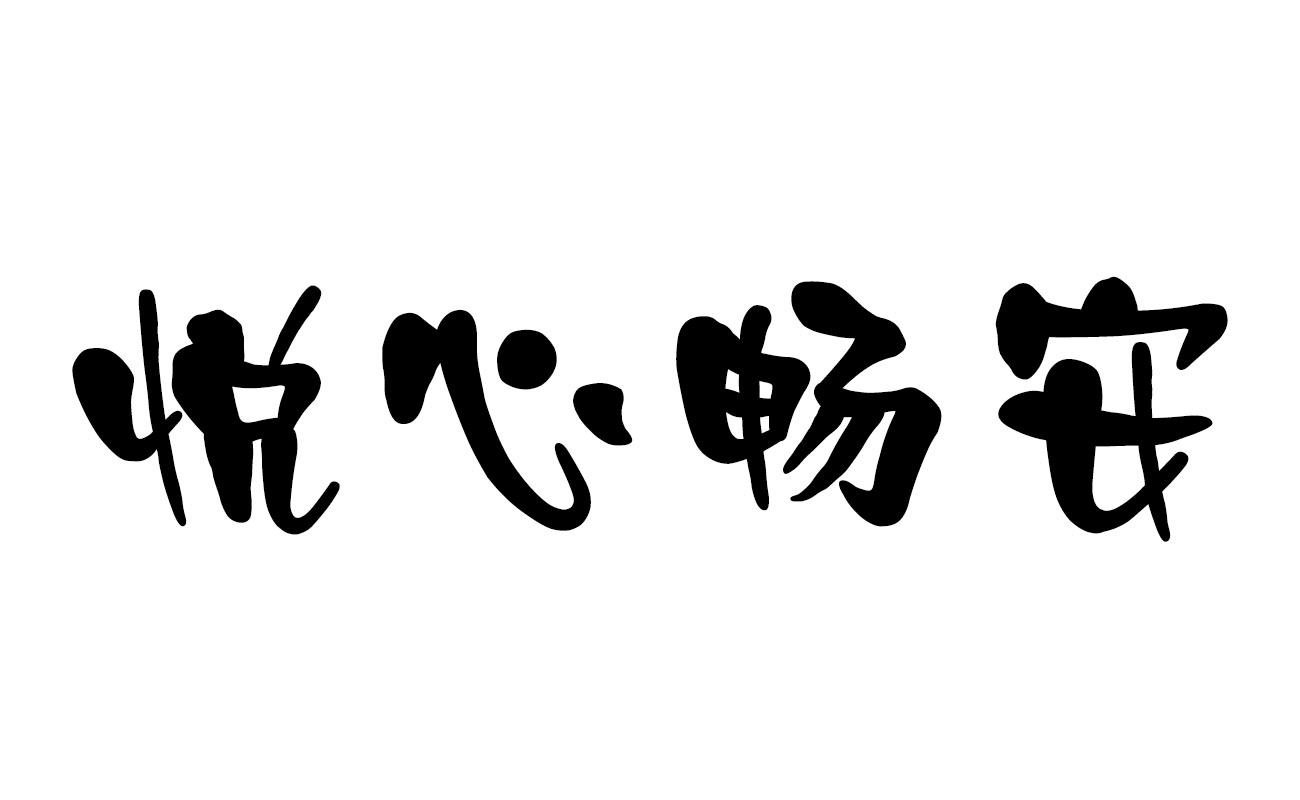 悦心畅安